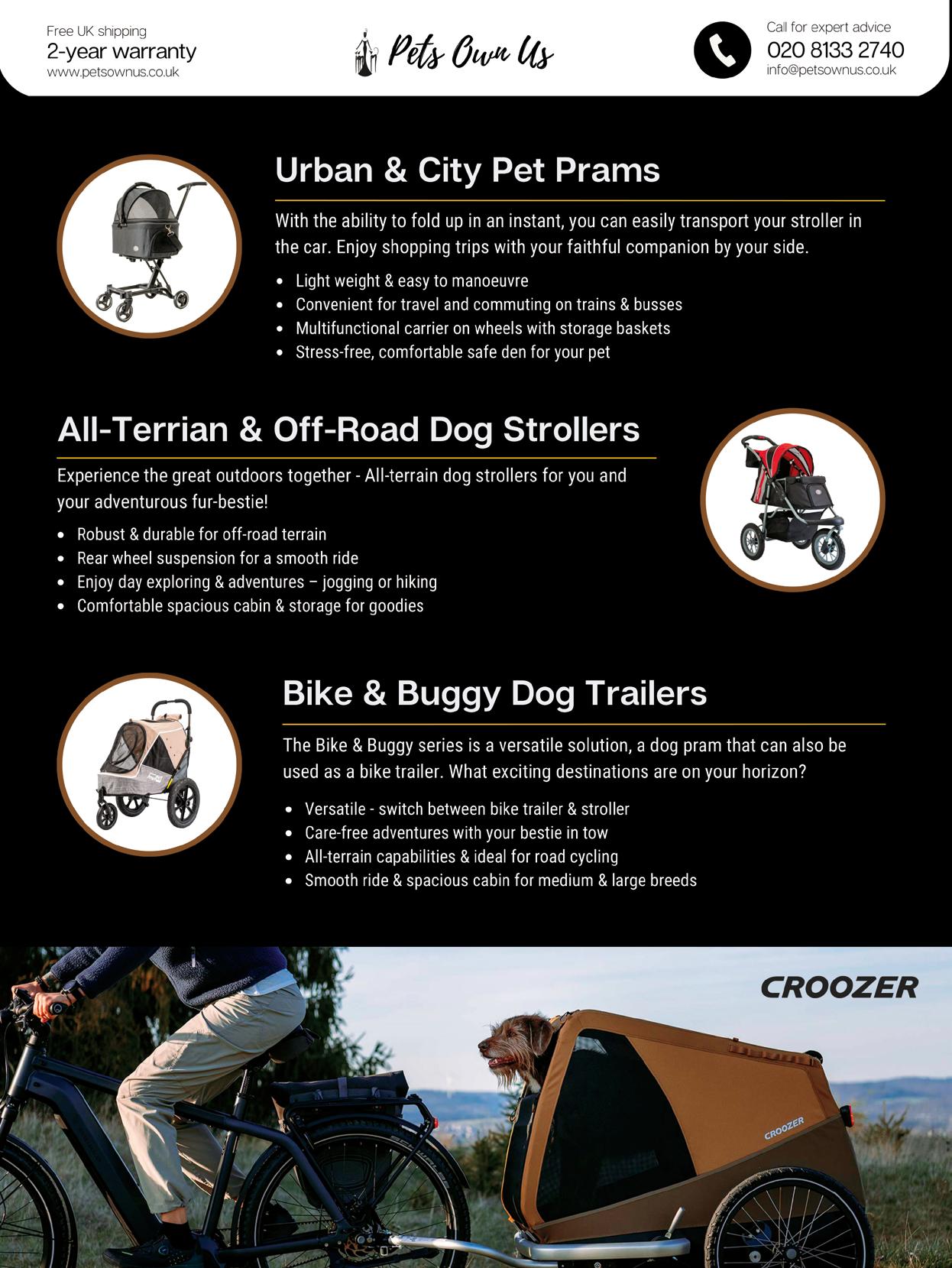 Free UK shipping
2-year warranty
www.petsownus.co.uk

Pets Own Us

Call for expert advice
020 8133 2740
info@petsownus.co.uk

Urban & City Pet Prams

With the ability to fold up in an instant, you can easily transport your stroller in the car. Enjoy shopping trips with your faithful companion by your side.

• Light weight & easy to manoeuvre
• Convenient for travel and commuting on trains & busses
• Multifunctional carrier on wheels with storage baskets
• Stress-free, comfortable safe den for your pet

All-Terrian & Off-Road Dog Strollers

Experience the great outdoors together - All-terrain dog strollers for you and your adventurous fur-bestie!

• Robust & durable for off-road terrain
• Rear wheel suspension for a smooth ride
• Enjoy day exploring & adventures – jogging or hiking
• Comfortable spacious cabin & storage for goodies

Bike & Buggy Dog Trailers

The Bike & Buggy series is a versatile solution, a dog pram that can also be used as a bike trailer. What exciting destinations are on your horizon?

• Versatile - switch between bike trailer & stroller
• Care-free adventures with your bestie in tow
• All-terrain capabilities & ideal for road cycling
• Smooth ride & spacious cabin for medium & large breeds

CROOZER

CROOZER